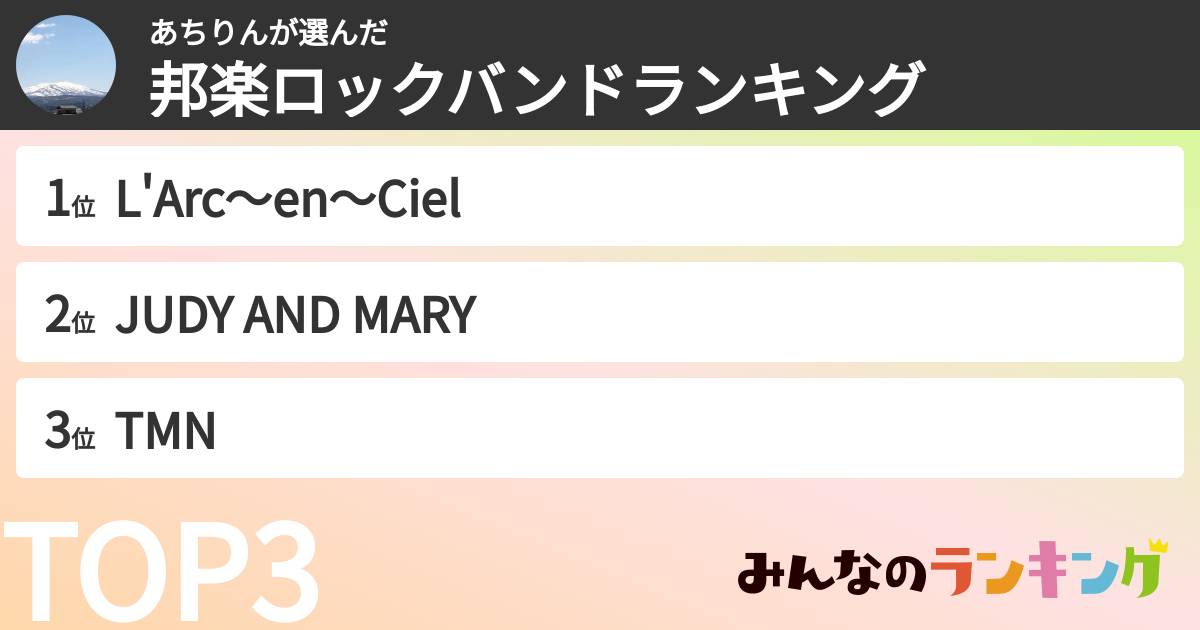 あちりんが選んだ
邦楽ロックバンドランキング

1位 L'Arc〜en〜Ciel

2位 JUDY AND MARY

3位 TMN

TOP3

みんなのランキング